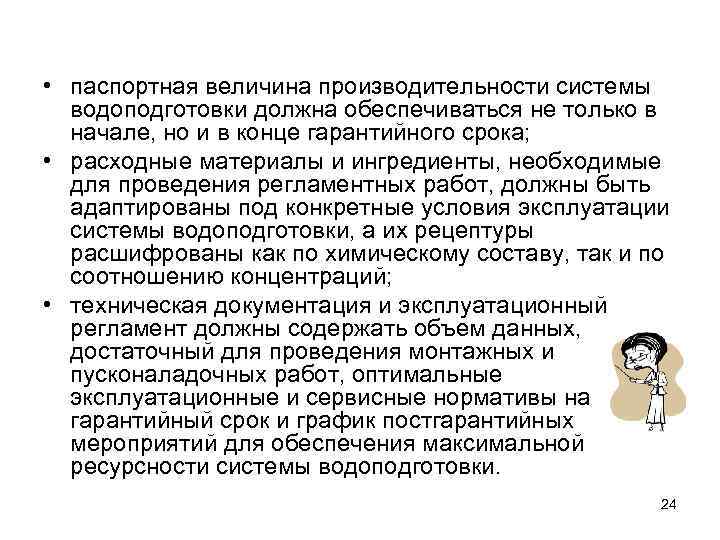 • паспортная величина производительности системы водоподготовки должна обеспечиваться не только в начале, но и в конце гарантийного срока;

• расходные материалы и ингредиенты, необходимые для проведения регламентных работ, должны быть адаптированы под конкретные условия эксплуатации системы водоподготовки, а их рецептуры расшифрованы как по химическому составу, так и по соотношению концентраций;

• техническая документация и эксплуатационный регламент должны содержать объем данных, достаточный для проведения монтажных и пусконаладочных работ, оптимальные эксплуатационные и сервисные нормативы на гарантийный срок и график постгарантийных мероприятий для обеспечения максимальной ресурсности системы водоподготовки.

24